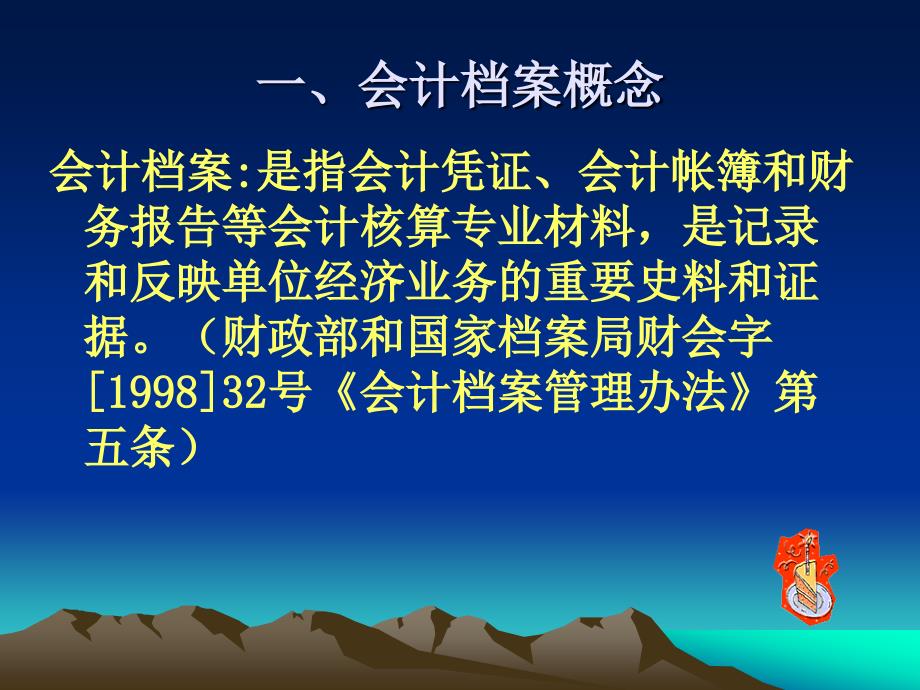 一、会计档案概念

会计档案:是指会计凭证、会计帐簿和财务报告等会计核算专业材料，是记录和反映单位经济业务的重要史料和证据。（财政部和国家档案局财会字[1998]32号《会计档案管理办法》第五条）